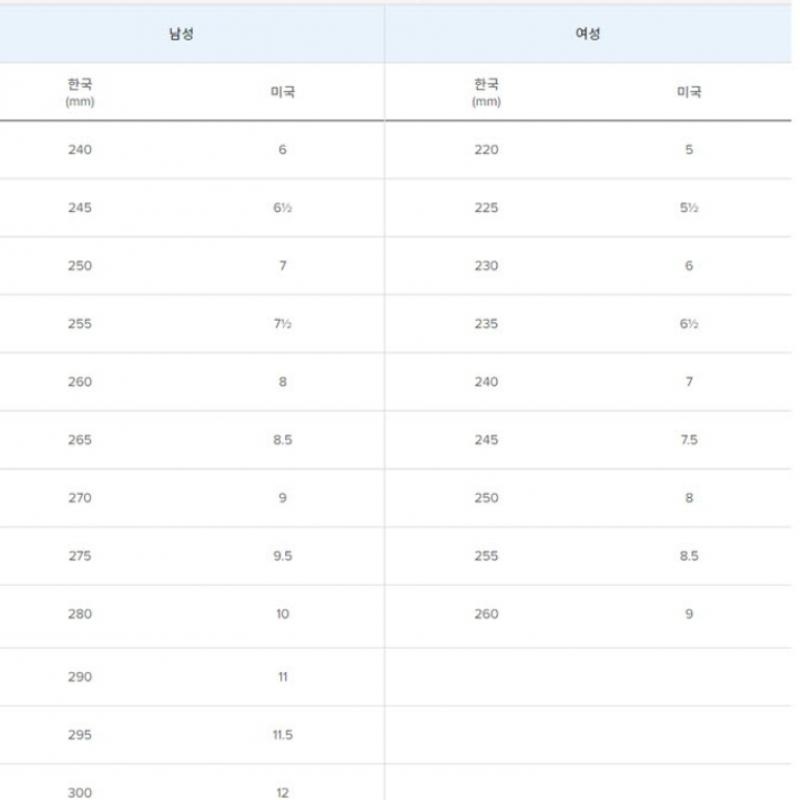 | 남성 | | 여성 | |
|---|---|---|---|
| 한국 (mm) | 미국 | 한국 (mm) | 미국 |
| 240 | 6 | 220 | 5 |
| 245 | 6½ | 225 | 5½ |
| 250 | 7 | 230 | 6 |
| 255 | 7½ | 235 | 6½ |
| 260 | 8 | 240 | 7 |
| 265 | 8.5 | 245 | 7.5 |
| 270 | 9 | 250 | 8 |
| 275 | 9.5 | 255 | 8.5 |
| 280 | 10 | 260 | 9 |
| 290 | 11 | | |
| 295 | 11.5 | | |
| 300 | 12 | | |